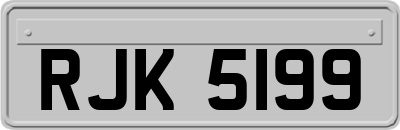 RJK 5199